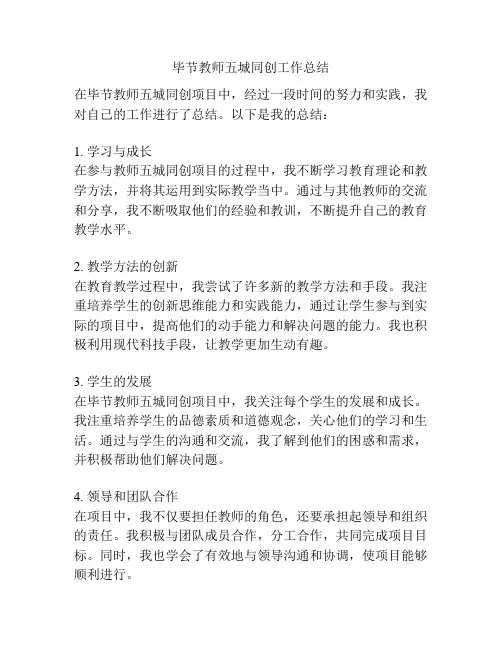 毕节教师五城同创工作总结

在毕节教师五城同创项目中，经过一段时间的努力和实践，我对自己的工作进行了总结。以下是我的总结：

1. 学习与成长
在参与教师五城同创项目的过程中，我不断学习教育理论和教学方法，并将其运用到实际教学当中。通过与其他教师的交流和分享，我不断吸取他们的经验和教训，不断提升自己的教育教学水平。

2. 教学方法的创新
在教育教学过程中，我尝试了许多新的教学方法和手段。我注重培养学生的创新思维能力和实践能力，通过让学生参与到实际的项目中，提高他们的动手能力和解决问题的能力。我也积极利用现代科技手段，让教学更加生动有趣。

3. 学生的发展
在毕节教师五城同创项目中，我关注每个学生的发展和成长。我注重培养学生的品德素质和道德观念，关心他们的学习和生活。通过与学生的沟通和交流，我了解到他们的困惑和需求，并积极帮助他们解决问题。

4. 领导和团队合作
在项目中，我不仅要担任教师的角色，还要承担起领导和组织的责任。我积极与团队成员合作，分工合作，共同完成项目目标。同时，我也学会了有效地与领导沟通和协调，使项目能够顺利进行。